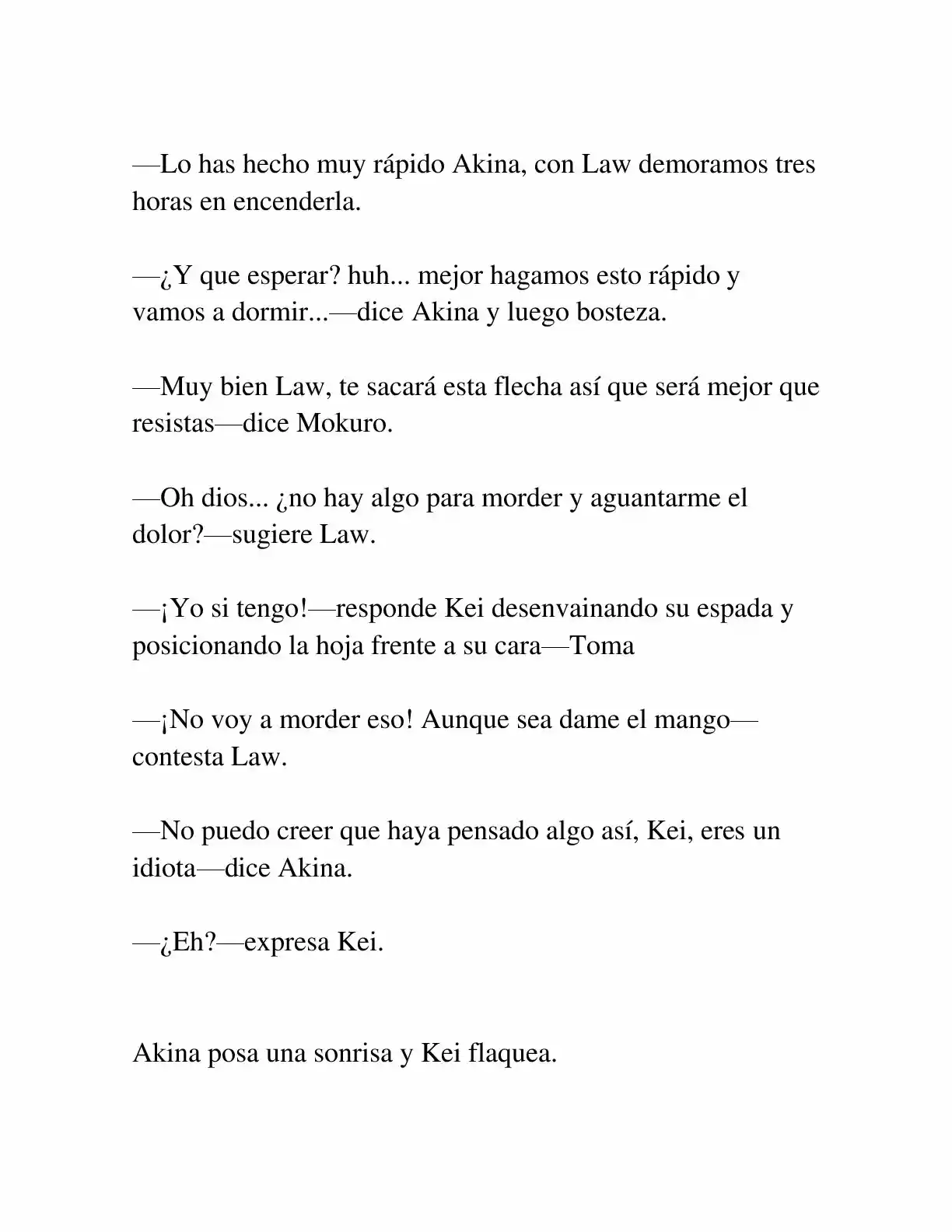 —Lo has hecho muy rápido Akina, con Law demoramos tres horas en encenderla.

—¿Y que esperar? huh... mejor hagamos esto rápido y vamos a dormir...—dice Akina y luego bosteza.

—Muy bien Law, te sacará esta flecha así que será mejor que resistas—dice Mokuro.

—Oh dios... ¿no hay algo para morder y aguantarme el dolor?—sugiere Law.

—¡Yo si tengo!—responde Kei desenvainando su espada y posicionando la hoja frente a su cara—Toma

—¡No voy a morder eso! Aunque sea dame el mango—contesta Law.

—No puedo creer que haya pensado algo así, Kei, eres un idiota—dice Akina.

—¿Eh?—expresa Kei.

Akina posa una sonrisa y Kei flaquea.